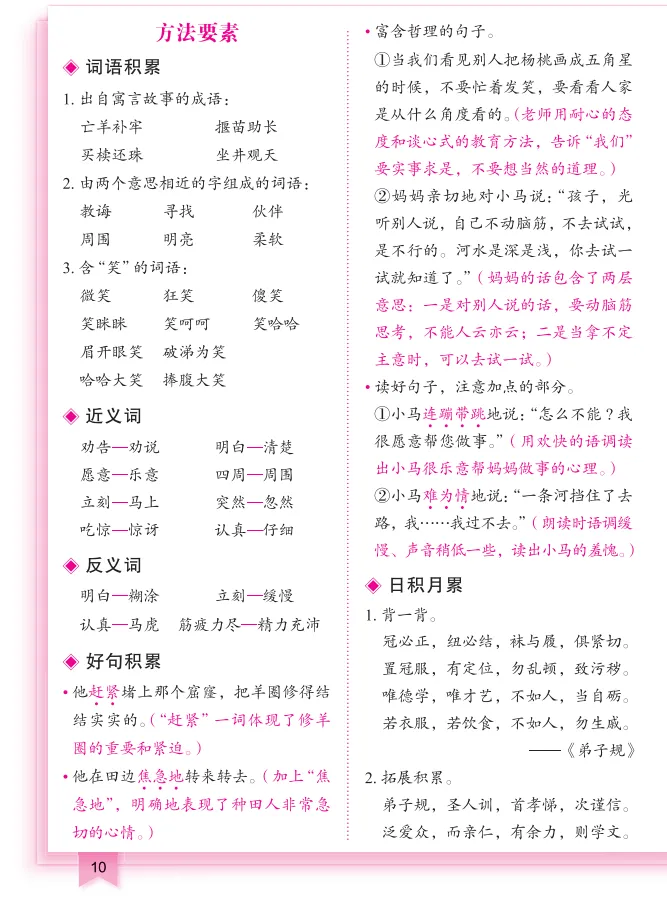 方法要素

◆ 词语积累

1. 出自寓言故事的成语：

亡羊补牢　　揠苗助长

买椟还珠　　坐井观天

2. 由两个意思相近的字组成的词语：

教诲　　寻找　　伙伴

周围　　明亮　　柔软

3. 含“笑”的词语：

微笑　　狂笑　　傻笑

笑眯眯　　笑呵呵　　笑哈哈

眉开眼笑　　破涕为笑

哈哈大笑　　捧腹大笑

◆ 近义词

劝告—劝说　　明白—清楚

愿意—乐意　　四周—周围

立刻—马上　　突然—忽然

吃惊—惊讶　　认真—仔细

◆ 反义词

明白—糊涂　　立刻—缓慢

认真—马虎　　筋疲力尽—精力充沛

◆ 好句积累

• 他赶紧堵上那个窟窿，把羊圈修得结结实实的。（“赶紧”一词体现了修羊圈的重要和紧迫。）

• 他在田边焦急地转来转去。（加上“焦急地”，明确地表现了种田人非常急切的心情。）

• 富含哲理的句子。

①当我们看见别人把杨桃画成五角星的时候，不要忙着发笑，要看看人家是从什么角度看的。（老师用耐心的态度和谈心式的教育方法，告诉“我们”要实事求是，不要想当然的道理。）

②妈妈亲切地对小马说：“孩子，光听别人说，自己不动脑筋，不去试试，是不行的。河水是深是浅，你去试一试就知道了。”（妈妈的话包含了两层意思：一是对别人说的话，要动脑筋思考，不能人云亦云；二是当拿不定主意时，可以去试一试。）

• 读好句子，注意加点的部分。

①小马连蹦带跳地说：“怎么不能？我很愿意帮您做事。”（用欢快的语调读出小马很乐意帮妈妈做事的心理。）

②小马难为情地说：“一条河挡住了去路，我……我过不去。”（朗读时语调缓慢、声音稍低一些，读出小马的羞愧。）

◆ 日积月累

1. 背一背。

冠必正，纽必结，袜与履，俱紧切。

置冠服，有定位，勿乱顿，致污秽。

唯德学，唯才艺，不如人，当自砺。

若衣服，若饮食，不如人，勿生戚。

——《弟子规》

2. 拓展积累。

弟子规，圣人训，首孝悌，次谨信。

泛爱众，而亲仁，有余力，则学文。

10